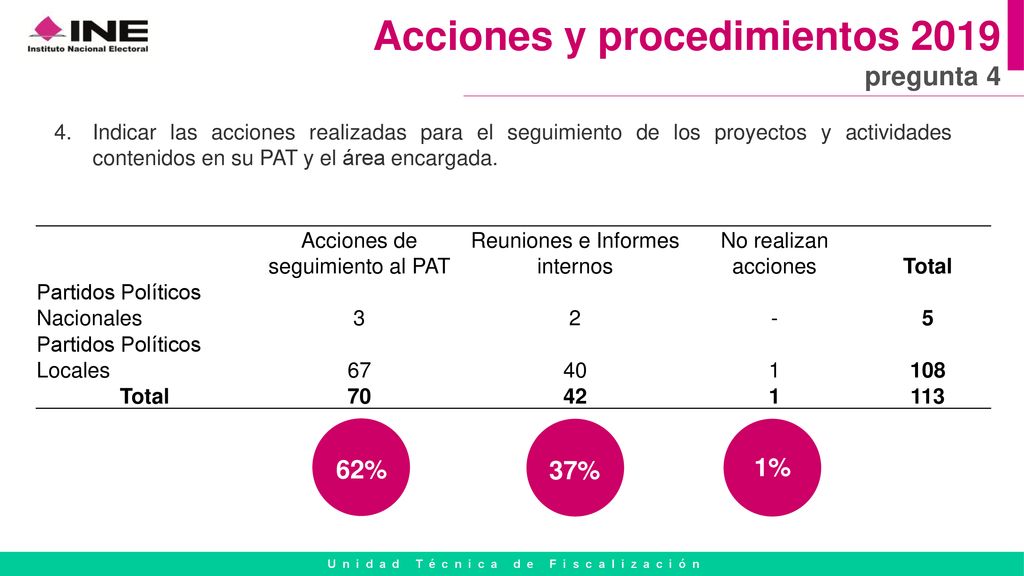 INE
Instituto Nacional Electoral

Acciones y procedimientos 2019
pregunta 4

4. Indicar las acciones realizadas para el seguimiento de los proyectos y actividades contenidos en su PAT y el área encargada.

| | Acciones de seguimiento al PAT | Reuniones e Informes internos | No realizan acciones | Total |
|---|---|---|---|---|
| Partidos Políticos Nacionales | 3 | 2 | - | 5 |
| Partidos Políticos Locales | 67 | 40 | 1 | 108 |
| Total | 70 | 42 | 1 | 113 |

62%

37%

1%

Unidad Técnica de Fiscalización